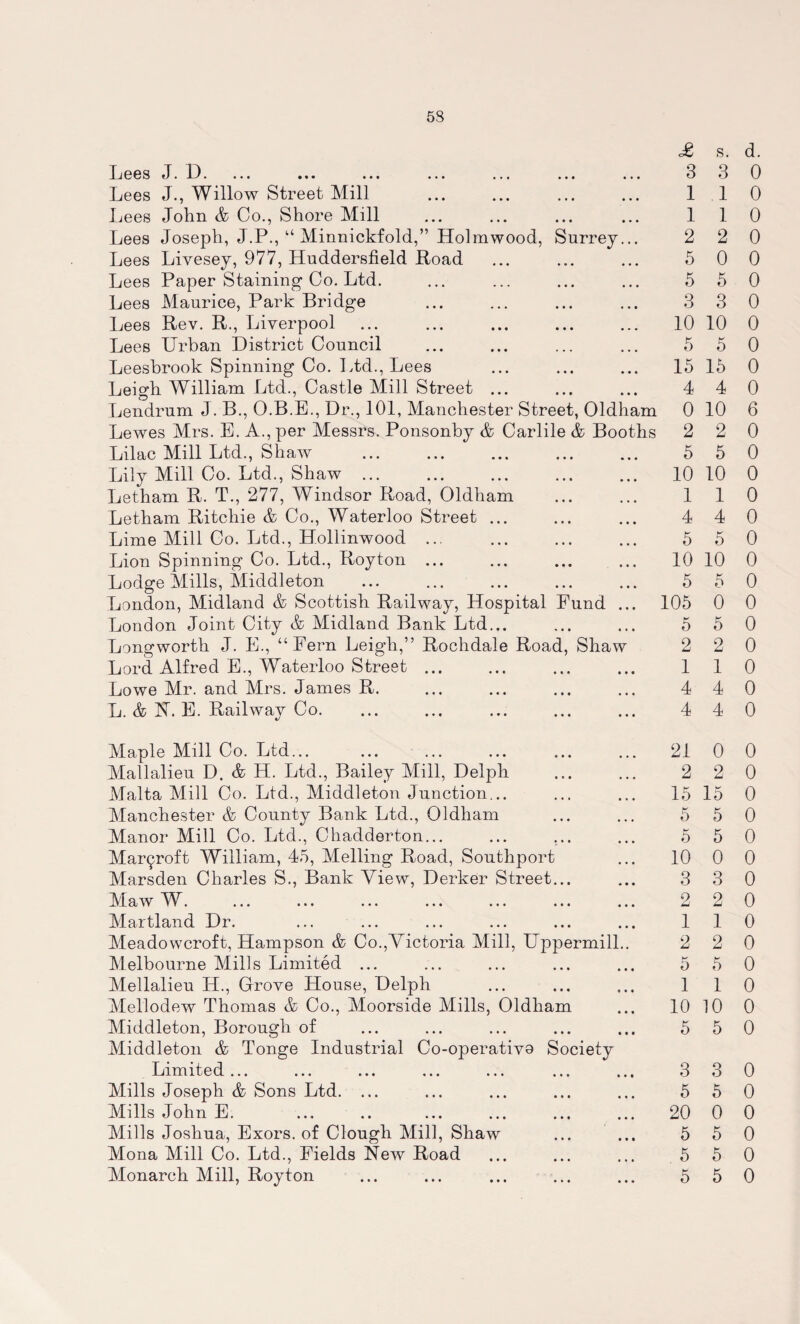 58

| | £ | s. | d. |
|---|---|---|---|
| Lees J. D. ... ... ... ... ... ... ... | 3 | 3 | 0 |
| Lees J., Willow Street Mill ... ... ... ... | 1 | 1 | 0 |
| Lees John & Co., Shore Mill ... ... ... ... | 1 | 1 | 0 |
| Lees Joseph, J.P., "Minnickfold," Holmwood, Surrey... | 2 | 2 | 0 |
| Lees Livesey, 977, Huddersfield Road ... ... ... | 5 | 0 | 0 |
| Lees Paper Staining Co. Ltd. ... ... ... ... | 5 | 5 | 0 |
| Lees Maurice, Park Bridge ... ... ... ... | 3 | 3 | 0 |
| Lees Rev. R., Liverpool ... ... ... ... ... | 10 | 10 | 0 |
| Lees Urban District Council ... ... ... ... | 5 | 5 | 0 |
| Leesbrook Spinning Co. Ltd., Lees ... ... ... | 15 | 15 | 0 |
| Leigh William Ltd., Castle Mill Street ... ... ... | 4 | 4 | 0 |
| Lendrum J. B., O.B.E., Dr., 101, Manchester Street, Oldham | 0 | 10 | 6 |
| Lewes Mrs. E. A., per Messrs. Ponsonby & Carlile & Booths | 2 | 2 | 0 |
| Lilac Mill Ltd., Shaw ... ... ... ... ... | 5 | 5 | 0 |
| Lily Mill Co. Ltd., Shaw ... ... ... ... ... | 10 | 10 | 0 |
| Letham R. T., 277, Windsor Road, Oldham ... ... | 1 | 1 | 0 |
| Letham Ritchie & Co., Waterloo Street ... ... ... | 4 | 4 | 0 |
| Lime Mill Co. Ltd., Hollinwood ... ... ... ... | 5 | 5 | 0 |
| Lion Spinning Co. Ltd., Royton ... ... ... ... | 10 | 10 | 0 |
| Lodge Mills, Middleton ... ... ... ... ... | 5 | 5 | 0 |
| London, Midland & Scottish Railway, Hospital Fund ... | 105 | 0 | 0 |
| London Joint City & Midland Bank Ltd... ... ... | 5 | 5 | 0 |
| Longworth J. E., "Fern Leigh," Rochdale Road, Shaw | 2 | 2 | 0 |
| Lord Alfred E., Waterloo Street ... ... ... ... | 1 | 1 | 0 |
| Lowe Mr. and Mrs. James R. ... ... ... ... | 4 | 4 | 0 |
| L. & N. E. Railway Co. ... ... ... ... ... | 4 | 4 | 0 |
| Maple Mill Co. Ltd... ... ... ... ... ... | 21 | 0 | 0 |
| Mallalieu D. & H. Ltd., Bailey Mill, Delph ... ... | 2 | 2 | 0 |
| Malta Mill Co. Ltd., Middleton Junction... ... ... | 15 | 15 | 0 |
| Manchester & County Bank Ltd., Oldham ... ... | 5 | 5 | 0 |
| Manor Mill Co. Ltd., Chadderton... ... ... ... | 5 | 5 | 0 |
| Marçroft William, 45, Melling Road, Southport ... | 10 | 0 | 0 |
| Marsden Charles S., Bank View, Derker Street... ... | 3 | 3 | 0 |
| Maw W. ... ... ... ... ... ... ... | 2 | 2 | 0 |
| Martland Dr. ... ... ... ... ... ... | 1 | 1 | 0 |
| Meadowcroft, Hampson & Co.,Victoria Mill, Uppermill.. | 2 | 2 | 0 |
| Melbourne Mills Limited ... ... ... ... ... | 5 | 5 | 0 |
| Mellalieu H., Grove House, Delph ... ... ... | 1 | 1 | 0 |
| Mellodew Thomas & Co., Moorside Mills, Oldham ... | 10 | 10 | 0 |
| Middleton, Borough of ... ... ... ... ... | 5 | 5 | 0 |
| Middleton & Tonge Industrial Co-operative Society Limited ... ... ... ... ... ... ... | 3 | 3 | 0 |
| Mills Joseph & Sons Ltd. ... ... ... ... ... | 5 | 5 | 0 |
| Mills John E. ... .. ... ... ... ... | 20 | 0 | 0 |
| Mills Joshua, Exors. of Clough Mill, Shaw ... ... | 5 | 5 | 0 |
| Mona Mill Co. Ltd., Fields New Road ... ... ... | 5 | 5 | 0 |
| Monarch Mill, Royton ... ... ... ... ... | 5 | 5 | 0 |